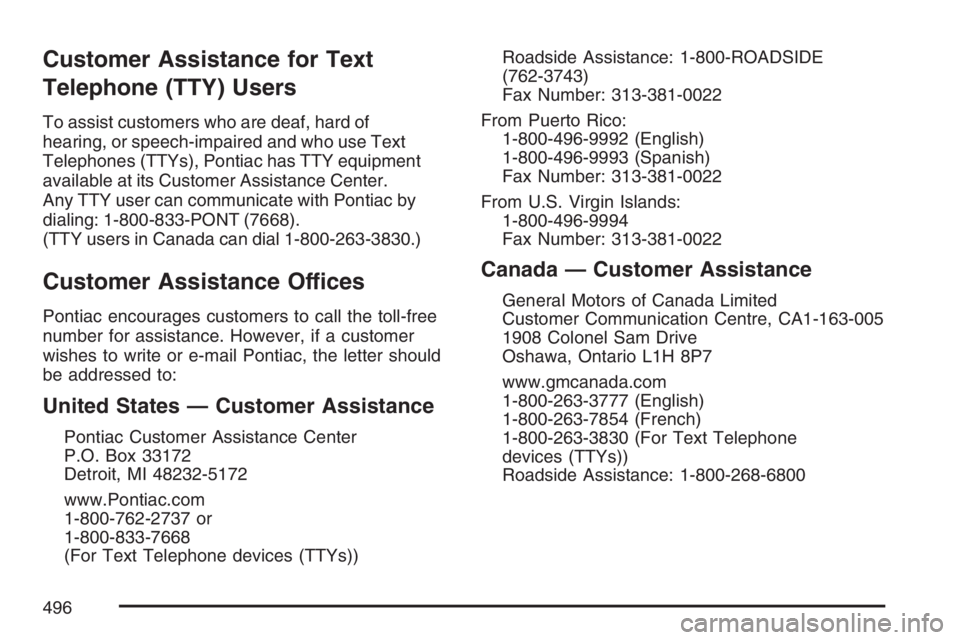 Customer Assistance for Text Telephone (TTY) Users

To assist customers who are deaf, hard of hearing, or speech-impaired and who use Text Telephones (TTYs), Pontiac has TTY equipment available at its Customer Assistance Center.
Any TTY user can communicate with Pontiac by dialing: 1-800-833-PONT (7668).
(TTY users in Canada can dial 1-800-263-3830.)

Customer Assistance Offices

Pontiac encourages customers to call the toll-free number for assistance. However, if a customer wishes to write or e-mail Pontiac, the letter should be addressed to:

United States — Customer Assistance

Pontiac Customer Assistance Center
P.O. Box 33172
Detroit, MI 48232-5172

www.Pontiac.com
1-800-762-2737 or
1-800-833-7668
(For Text Telephone devices (TTYs))
Roadside Assistance: 1-800-ROADSIDE (762-3743)
Fax Number: 313-381-0022

From Puerto Rico:
1-800-496-9992 (English)
1-800-496-9993 (Spanish)
Fax Number: 313-381-0022

From U.S. Virgin Islands:
1-800-496-9994
Fax Number: 313-381-0022

Canada — Customer Assistance

General Motors of Canada Limited
Customer Communication Centre, CA1-163-005
1908 Colonel Sam Drive
Oshawa, Ontario L1H 8P7

www.gmcanada.com
1-800-263-3777 (English)
1-800-263-7854 (French)
1-800-263-3830 (For Text Telephone devices (TTYs))
Roadside Assistance: 1-800-268-6800

496

carmanualsonline.info